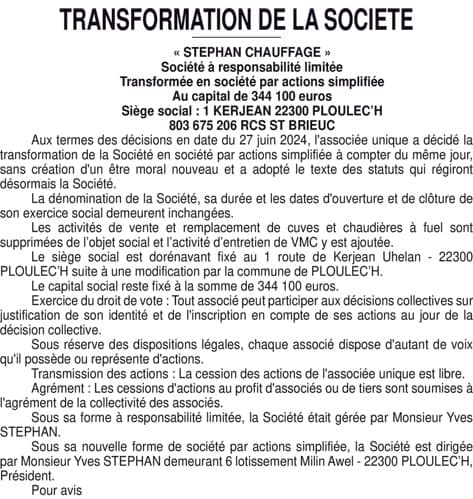 TRANSFORMATION DE LA SOCIETE

« STEPHAN CHAUFFAGE »
Société à responsabilité limitée
Transformée en société par actions simplifiée
Au capital de 344 100 euros
Siège social : 1 KERJEAN 22300 PLOULEC'H
803 675 206 RCS ST BRIEUC

Aux termes des décisions en date du 27 juin 2024, l'associée unique a décidé la transformation de la Société en société par actions simplifiée à compter du même jour, sans création d'un être moral nouveau et a adopté le texte des statuts qui régiront désormais la Société.

La dénomination de la Société, sa durée et les dates d'ouverture et de clôture de son exercice social demeurent inchangées.

Les activités de vente et remplacement de cuves et chaudières à fuel sont supprimées de l'objet social et l'activité d'entretien de VMC y est ajoutée.

Le siège social est dorénavant fixé au 1 route de Kerjean Uhelan - 22300 PLOULEC'H suite à une modification par la commune de PLOULEC'H.

Le capital social reste fixé à la somme de 344 100 euros.

Exercice du droit de vote : Tout associé peut participer aux décisions collectives sur justification de son identité et de l'inscription en compte de ses actions au jour de la décision collective.

Sous réserve des dispositions légales, chaque associé dispose d'autant de voix qu'il possède ou représente d'actions.

Transmission des actions : La cession des actions de l'associée unique est libre.

Agrément : Les cessions d'actions au profit d'associés ou de tiers sont soumises à l'agrément de la collectivité des associés.

Sous sa forme à responsabilité limitée, la Société était gérée par Monsieur Yves STEPHAN.

Sous sa nouvelle forme de société par actions simplifiée, la Société est dirigée par Monsieur Yves STEPHAN demeurant 6 lotissement Milin Awel - 22300 PLOULEC'H, Président.

Pour avis